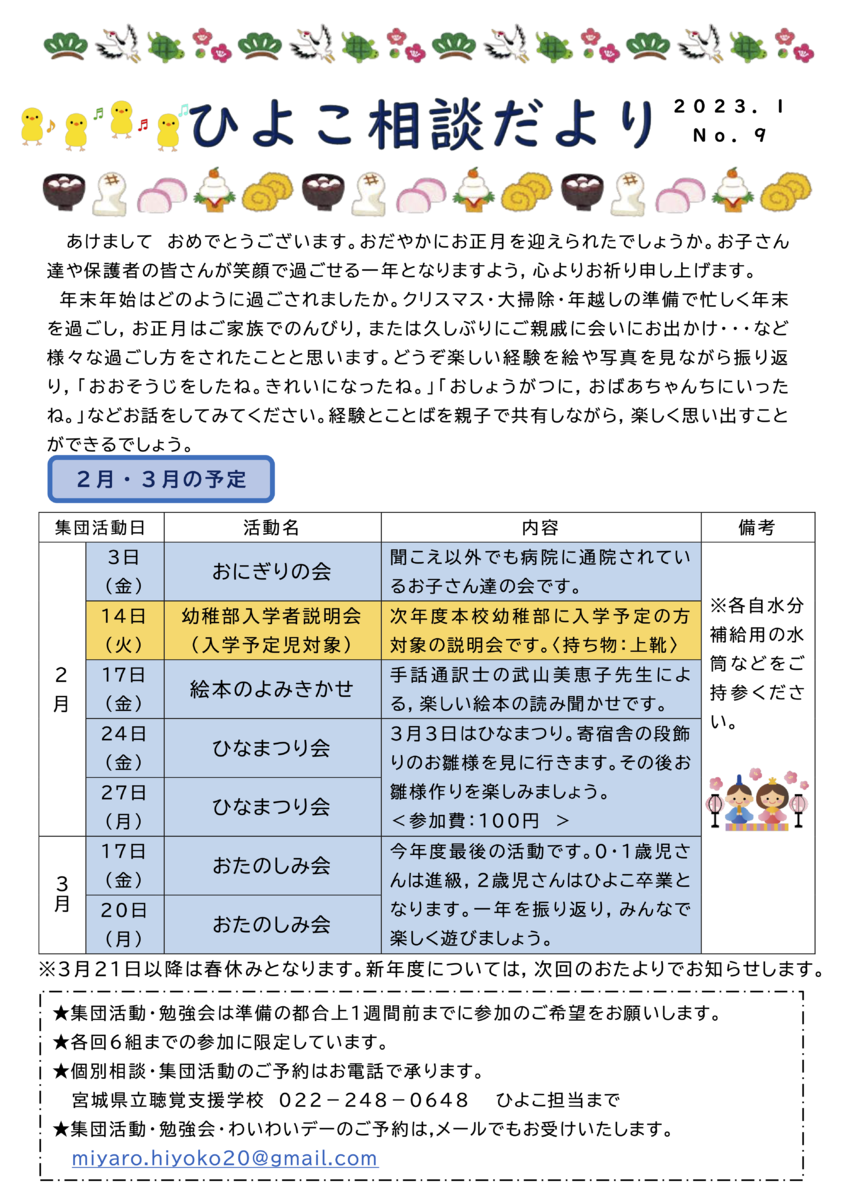 ひよこ相談だより

2023. 1
No. 9

あけまして　おめでとうございます。おだやかにお正月を迎えられたでしょうか。お子さん達や保護者の皆さんが笑顔で過ごせる一年となりますよう，心よりお祈り申し上げます。

年末年始はどのように過ごされましたか。クリスマス・大掃除・年越しの準備で忙しく年末を過ごし，お正月はご家族でのんびり，または久しぶりにご親戚に会いにお出かけ・・・など様々な過ごし方をされたことと思います。どうぞ楽しい経験を絵や写真を見ながら振り返り，「おおそうじをしたね。きれいになったね。」「おしょうがつに，おばあちゃんちにいったね。」などお話をしてみてください。経験とことばを親子で共有しながら，楽しく思い出すことができるでしょう。

2月・3月の予定

| 集団活動日 | | 活動名 | 内容 | 備考 |
|---|---|---|---|---|
| 2月 | 3日（金） | おにぎりの会 | 聞こえ以外でも病院に通院されているお子さん達の会です。 | ※各自水分補給用の水筒などをご持参ください。 |
| | 14日（火） | 幼稚部入学者説明会（入学予定児対象） | 次年度本校幼稚部に入学予定の方対象の説明会です。〈持ち物：上靴〉 | |
| | 17日（金） | 絵本のよみきかせ | 手話通訳士の武山美恵子先生による，楽しい絵本の読み聞かせです。 | |
| | 24日（金） | ひなまつり会 | 3月3日はひなまつり。寄宿舎の段飾りのお雛様を見に行きます。その後お雛様作りを楽しみましょう。＜参加費：100円　＞ | |
| | 27日（月） | ひなまつり会 | | |
| 3月 | 17日（金） | おたのしみ会 | 今年度最後の活動です。0・1歳児さんは進級，2歳児さんはひよこ卒業となります。一年を振り返り，みんなで楽しく遊びましょう。 | |
| | 20日（月） | おたのしみ会 | | |

※3月21日以降は春休みとなります。新年度については，次回のおたよりでお知らせします。

★集団活動・勉強会は準備の都合上1週間前までに参加のご希望をお願いします。
★各回6組までの参加に限定しています。
★個別相談・集団活動のご予約はお電話で承ります。
宮城県立聴覚支援学校　022－248－0648　ひよこ担当まで
★集団活動・勉強会・わいわいデーのご予約は，メールでもお受けいたします。
miyaro.hiyoko20@gmail.com